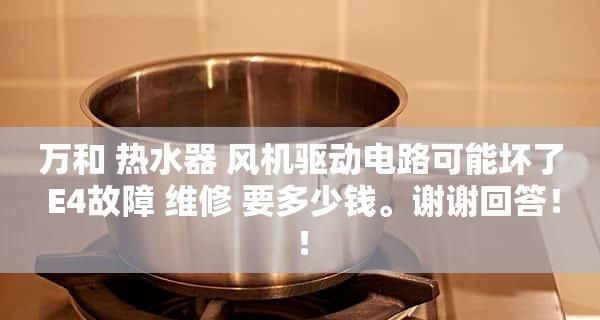 万和 热水器 风机驱动电路可能坏了 E4故障 维修 要多少钱。谢谢回答！！